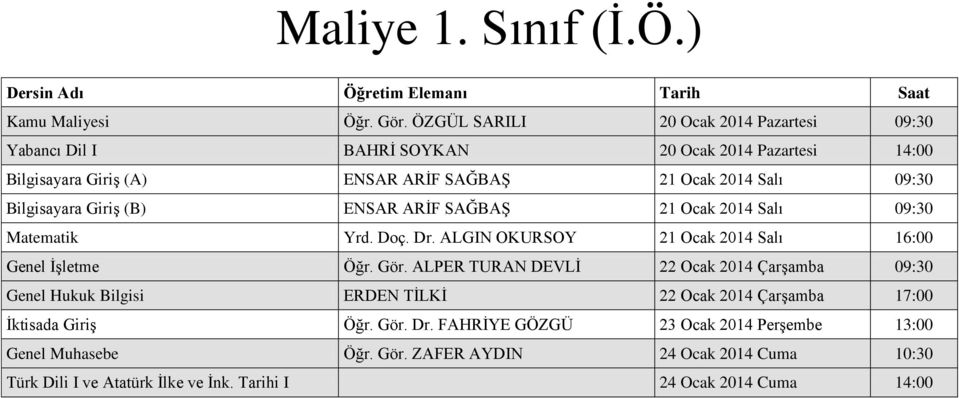 Maliye 1. Sınıf (İ.Ö.)

| Dersin Adı | Öğretim Elemanı | Tarih | Saat |
|---|---|---|---|
| Kamu Maliyesi | Öğr. Gör. ÖZGÜL SARILI | 20 Ocak 2014 Pazartesi | 09:30 |
| Yabancı Dil I | BAHRİ SOYKAN | 20 Ocak 2014 Pazartesi | 14:00 |
| Bilgisayara Giriş (A) | ENSAR ARİF SAĞBAŞ | 21 Ocak 2014 Salı | 09:30 |
| Bilgisayara Giriş (B) | ENSAR ARİF SAĞBAŞ | 21 Ocak 2014 Salı | 09:30 |
| Matematik | Yrd. Doç. Dr. ALGIN OKURSOY | 21 Ocak 2014 Salı | 16:00 |
| Genel İşletme | Öğr. Gör. ALPER TURAN DEVLİ | 22 Ocak 2014 Çarşamba | 09:30 |
| Genel Hukuk Bilgisi | ERDEN TİLKİ | 22 Ocak 2014 Çarşamba | 17:00 |
| İktisada Giriş | Öğr. Gör. Dr. FAHRİYE GÖZGÜ | 23 Ocak 2014 Perşembe | 13:00 |
| Genel Muhasebe | Öğr. Gör. ZAFER AYDIN | 24 Ocak 2014 Cuma | 10:30 |
| Türk Dili I ve Atatürk İlke ve İnk. Tarihi I | | 24 Ocak 2014 Cuma | 14:00 |